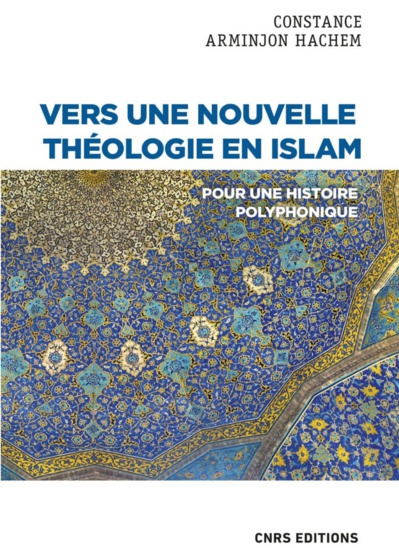 CONSTANCE
ARMINJON HACHEM

VERS UNE NOUVELLE THÉOLOGIE EN ISLAM

POUR UNE HISTOIRE POLYPHONIQUE

CNRS EDITIONS